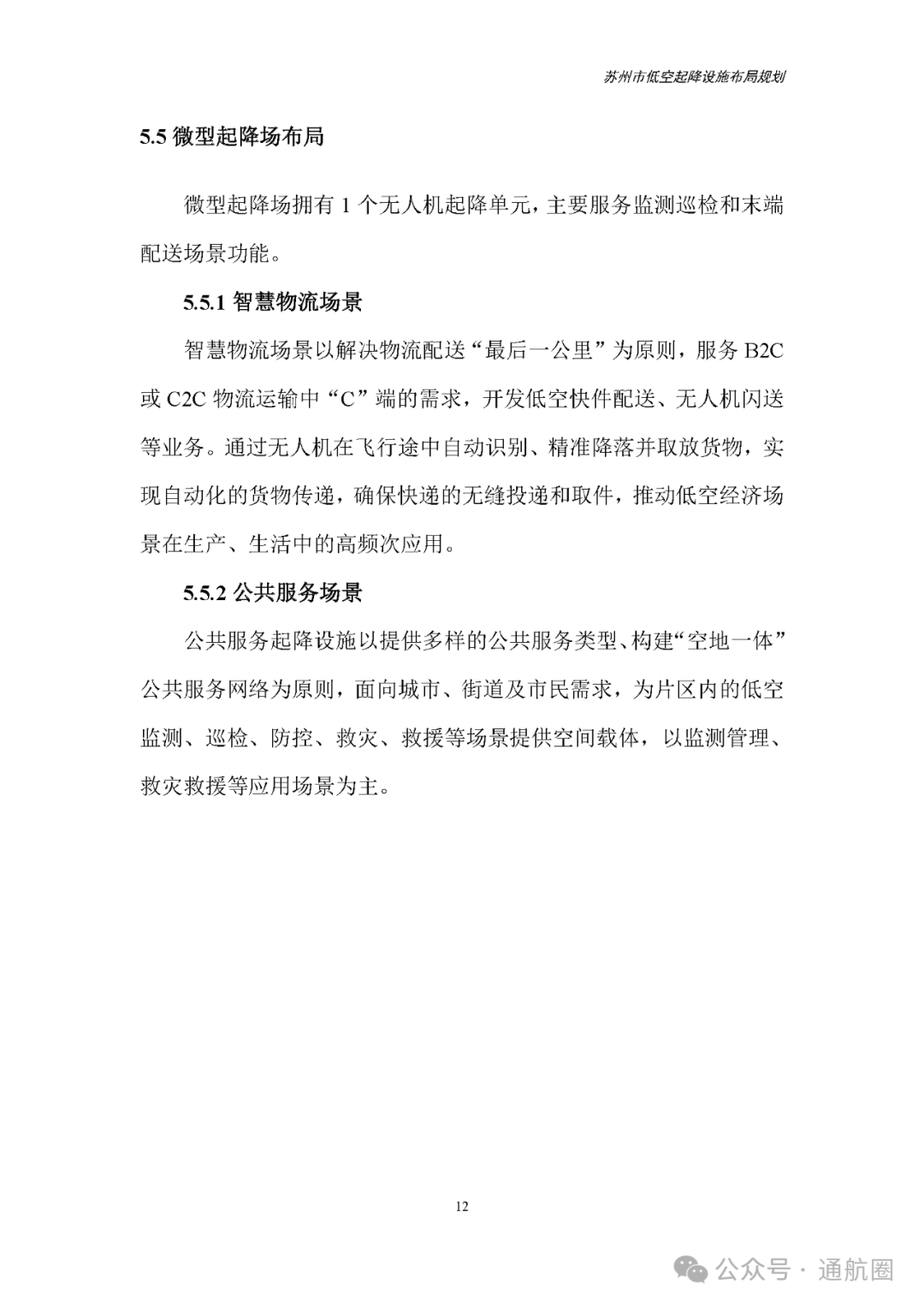 苏州市低空起降设施布局规划

5.5 微型起降场布局

微型起降场拥有 1 个无人机起降单元，主要服务监测巡检和末端配送场景功能。

5.5.1 智慧物流场景

智慧物流场景以解决物流配送“最后一公里”为原则，服务 B2C 或 C2C 物流运输中“C”端的需求，开发低空快件配送、无人机闪送等业务。通过无人机在飞行途中自动识别、精准降落并取放货物，实现自动化的货物传递，确保快递的无缝投递和取件，推动低空经济场景在生产、生活中的高频次应用。

5.5.2 公共服务场景

公共服务起降设施以提供多样的公共服务类型、构建“空地一体”公共服务网络为原则，面向城市、街道及市民需求，为片区内的低空监测、巡检、防控、救灾、救援等场景提供空间载体，以监测管理、救灾救援等应用场景为主。

12

公众号 · 通航圈